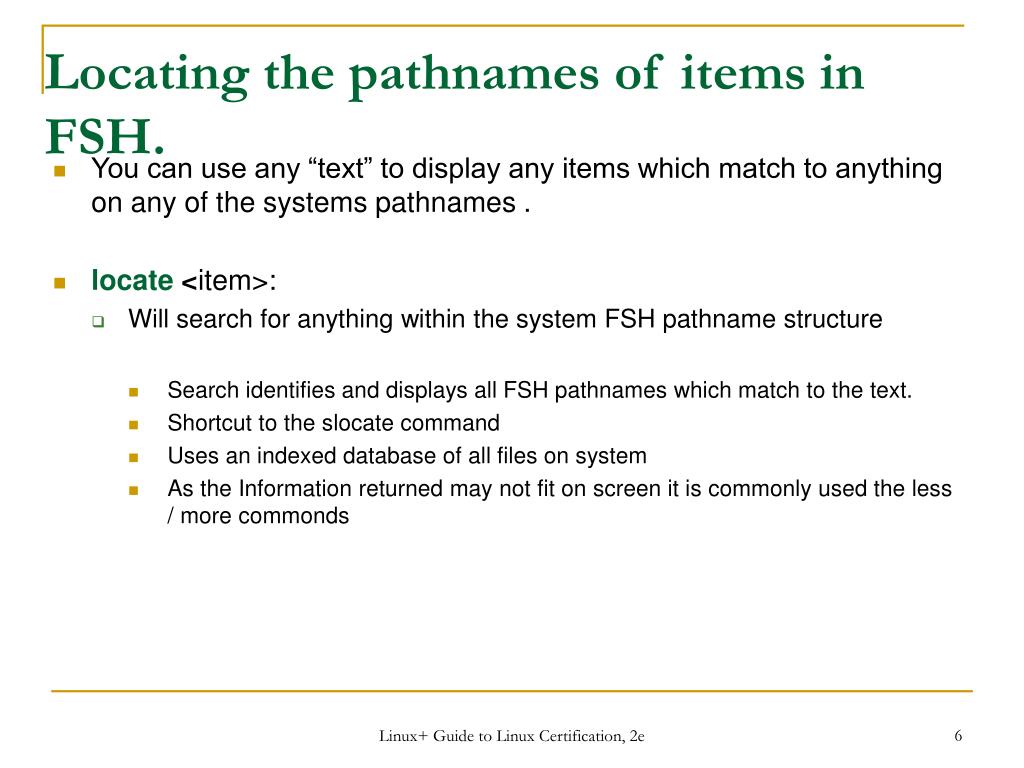 Locating the pathnames of items in FSH.

You can use any “text” to display any items which match to anything on any of the systems pathnames .

locate <item>:

Will search for anything within the system FSH pathname structure

Search identifies and displays all FSH pathnames which match to the text.

Shortcut to the slocate command

Uses an indexed database of all files on system

As the Information returned may not fit on screen it is commonly used the less / more commonds

Linux+ Guide to Linux Certification, 2e

6